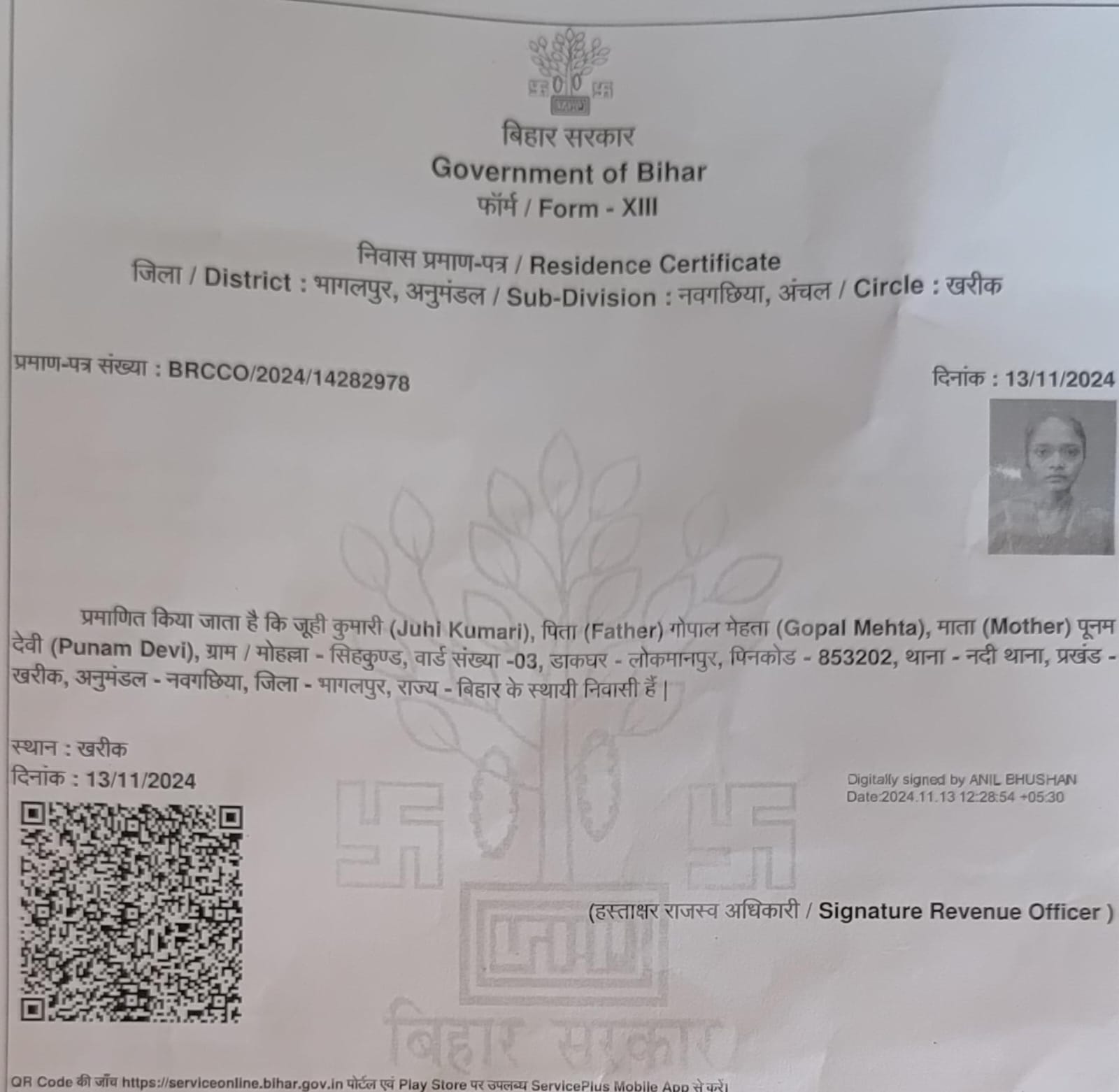 बिहार सरकार
Government of Bihar
फॉर्म / Form - XIII

निवास प्रमाण-पत्र / Residence Certificate
जिला / District : भागलपुर, अनुमंडल / Sub-Division : नवगछिया, अंचल / Circle : खरीक

प्रमाण-पत्र संख्या : BRCCO/2024/14282978

दिनांक : 13/11/2024

प्रमाणित किया जाता है कि जूही कुमारी (Juhi Kumari), पिता (Father) गोपाल मेहता (Gopal Mehta), माता (Mother) पूनम देवी (Punam Devi), ग्राम / मोहल्ला - सिहकुण्ड, वार्ड संख्या -03, डाकघर - लोकमानपुर, पिनकोड - 853202, थाना - नदी थाना, प्रखंड - खरीक, अनुमंडल - नवगछिया, जिला - भागलपुर, राज्य - बिहार के स्थायी निवासी हैं |

स्थान : खरीक
दिनांक : 13/11/2024

Digitally signed by ANIL BHUSHAN
Date:2024.11.13 12:28:54 +05:30

(हस्ताक्षर राजस्व अधिकारी / Signature Revenue Officer )

बिहार सरकार

QR Code की जाँच https://serviceonline.bihar.gov.in पोर्टल एवं Play Store पर उपलब्ध ServicePlus Mobile App से करें।